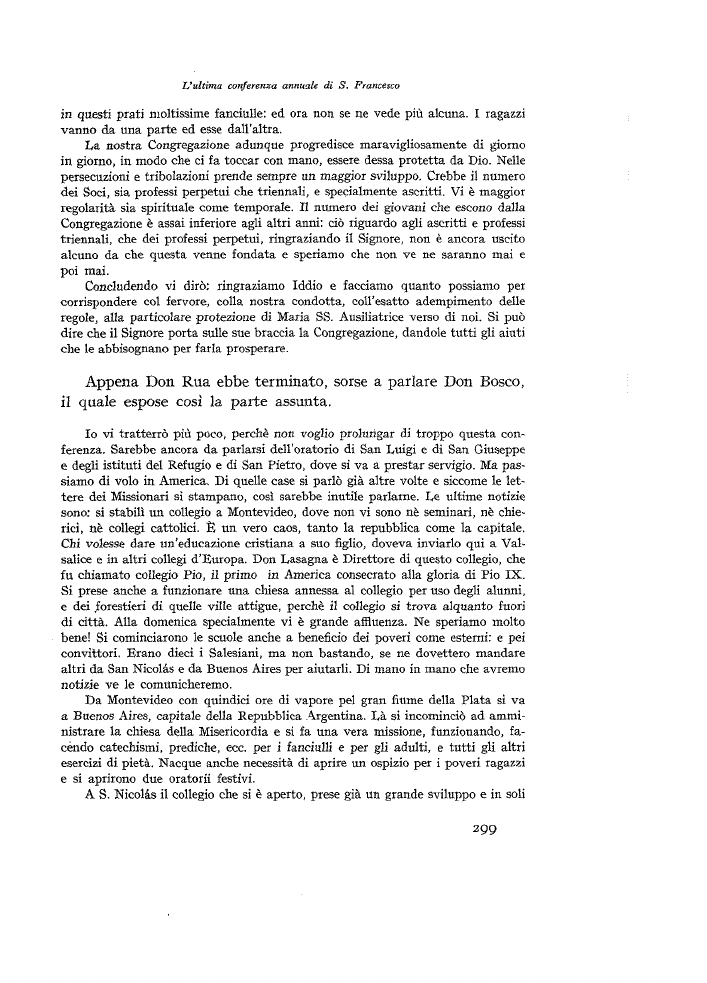 L'ultima conferenza annuale di S. Francesco

in questi prati moltissime fanciulle: ed ora non se ne vede più alcuna. I ragazzi vanno da una parte ed esse dall'altra.

La nostra Congregazione adunque progredisce maravigliosamente di giorno in giorno, in modo che ci fa toccar con mano, essere dessa protetta da Dio. Nelle persecuzioni e tribolazioni prende sempre un maggior sviluppo. Crebbe il numero dei Soci, sia professi perpetui che triennali, e specialmente ascritti. Vi è maggior regolarità sia spirituale come temporale. Il numero dei giovani che escono dalla Congregazione è assai inferiore agli altri anni: ciò riguardo agli ascritti e professi triennali, che dei professi perpetui, ringraziando il Signore, non è ancora uscito alcuno da che questa venne fondata e speriamo che non ve ne saranno mai e poi mai.

Concludendo vi dirò: ringraziamo Iddio e facciamo quanto possiamo per corrispondere col fervore, colla nostra condotta, coll'esatto adempimento delle regole, alla particolare protezione di Maria SS. Ausiliatrice verso di noi. Si può dire che il Signore porta sulle sue braccia la Congregazione, dandole tutti gli aiuti che le abbisognano per farla prosperare.

Appena Don Rua ebbe terminato, sorse a parlare Don Bosco, il quale espose così la parte assunta.

Io vi tratterrò più poco, perchè non voglio prolungar di troppo questa conferenza. Sarebbe ancora da parlarsi dell'oratorio di San Luigi e di San Giuseppe e degli istituti del Refugio e di San Pietro, dove si va a prestar servigio. Ma passiamo di volo in America. Di quelle case si parlò già altre volte e siccome le lettere dei Missionari si stampano, così sarebbe inutile parlarne. Le ultime notizie sono: si stabilì un collegio a Montevideo, dove non vi sono nè seminari, nè chierici, nè collegi cattolici. È un vero caos, tanto la repubblica come la capitale. Chi volesse dare un'educazione cristiana a suo figlio, doveva inviarlo qui a Valsalice e in altri collegi d'Europa. Don Lasagna è Direttore di questo collegio, che fu chiamato collegio Pio, il primo in America consecrato alla gloria di Pio IX. Si prese anche a funzionare una chiesa annessa al collegio per uso degli alunni, e dei forestieri di quelle ville attigue, perchè il collegio si trova alquanto fuori di città. Alla domenica specialmente vi è grande affluenza. Ne speriamo molto bene! Si cominciarono le scuole anche a beneficio dei poveri come esterni: e pei convittori. Erano dieci i Salesiani, ma non bastando, se ne dovettero mandare altri da San Nicolás e da Buenos Aires per aiutarli. Di mano in mano che avremo notizie ve le comunicheremo.

Da Montevideo con quindici ore di vapore pel gran fiume della Plata si va a Buenos Aires, capitale della Repubblica Argentina. Là si incominciò ad amministrare la chiesa della Misericordia e si fa una vera missione, funzionando, facendo catechismi, prediche, ecc. per i fanciulli e per gli adulti, e tutti gli altri esercizi di pietà. Nacque anche necessità di aprire un ospizio per i poveri ragazzi e si aprirono due oratori festivi.

A S. Nicolás il collegio che si è aperto, prese già un grande sviluppo e in soli

299